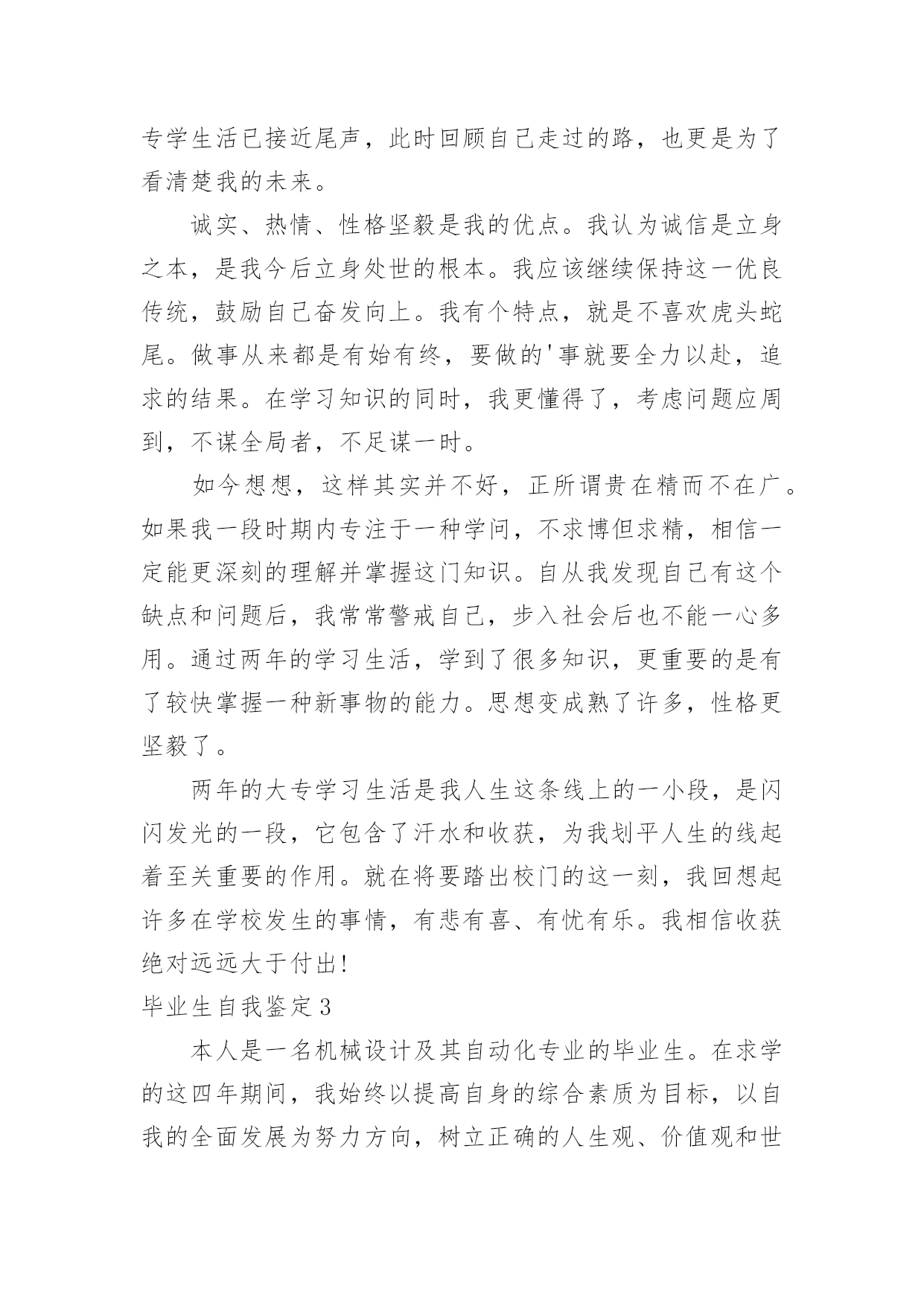 专学生活已接近尾声，此时回顾自己走过的路，也更是为了看清楚我的未来。

诚实、热情、性格坚毅是我的优点。我认为诚信是立身之本，是我今后立身处世的根本。我应该继续保持这一优良传统，鼓励自己奋发向上。我有个特点，就是不喜欢虎头蛇尾。做事从来都是有始有终，要做的'事就要全力以赴，追求的结果。在学习知识的同时，我更懂得了，考虑问题应周到，不谋全局者，不足谋一时。

如今想想，这样其实并不好，正所谓贵在精而不在广。如果我一段时期内专注于一种学问，不求博但求精，相信一定能更深刻的理解并掌握这门知识。自从我发现自己有这个缺点和问题后，我常常警戒自己，步入社会后也不能一心多用。通过两年的学习生活，学到了很多知识，更重要的是有了较快掌握一种新事物的能力。思想变成熟了许多，性格更坚毅了。

两年的大专学习生活是我人生这条线上的一小段，是闪闪发光的一段，它包含了汗水和收获，为我划平人生的线起着至关重要的作用。就在将要踏出校门的这一刻，我回想起许多在学校发生的事情，有悲有喜、有忧有乐。我相信收获绝对远远大于付出!

毕业生自我鉴定3

本人是一名机械设计及其自动化专业的毕业生。在求学的这四年期间，我始终以提高自身的综合素质为目标，以自我的全面发展为努力方向，树立正确的人生观、价值观和世